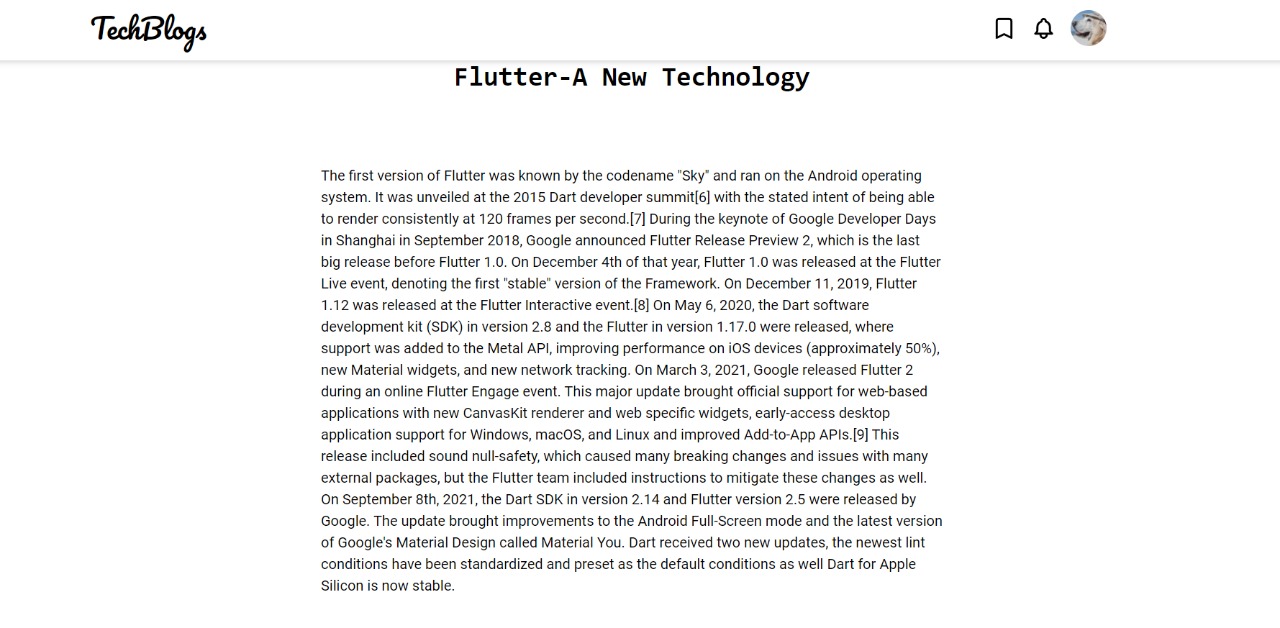 TechBlogs

Flutter-A New Technology

The first version of Flutter was known by the codename "Sky" and ran on the Android operating system. It was unveiled at the 2015 Dart developer summit[6] with the stated intent of being able to render consistently at 120 frames per second.[7] During the keynote of Google Developer Days in Shanghai in September 2018, Google announced Flutter Release Preview 2, which is the last big release before Flutter 1.0. On December 4th of that year, Flutter 1.0 was released at the Flutter Live event, denoting the first "stable" version of the Framework. On December 11, 2019, Flutter 1.12 was released at the Flutter Interactive event.[8] On May 6, 2020, the Dart software development kit (SDK) in version 2.8 and the Flutter in version 1.17.0 were released, where support was added to the Metal API, improving performance on iOS devices (approximately 50%), new Material widgets, and new network tracking. On March 3, 2021, Google released Flutter 2 during an online Flutter Engage event. This major update brought official support for web-based applications with new CanvasKit renderer and web specific widgets, early-access desktop application support for Windows, macOS, and Linux and improved Add-to-App APIs.[9] This release included sound null-safety, which caused many breaking changes and issues with many external packages, but the Flutter team included instructions to mitigate these changes as well. On September 8th, 2021, the Dart SDK in version 2.14 and Flutter version 2.5 were released by Google. The update brought improvements to the Android Full-Screen mode and the latest version of Google's Material Design called Material You. Dart received two new updates, the newest lint conditions have been standardized and preset as the default conditions as well Dart for Apple Silicon is now stable.